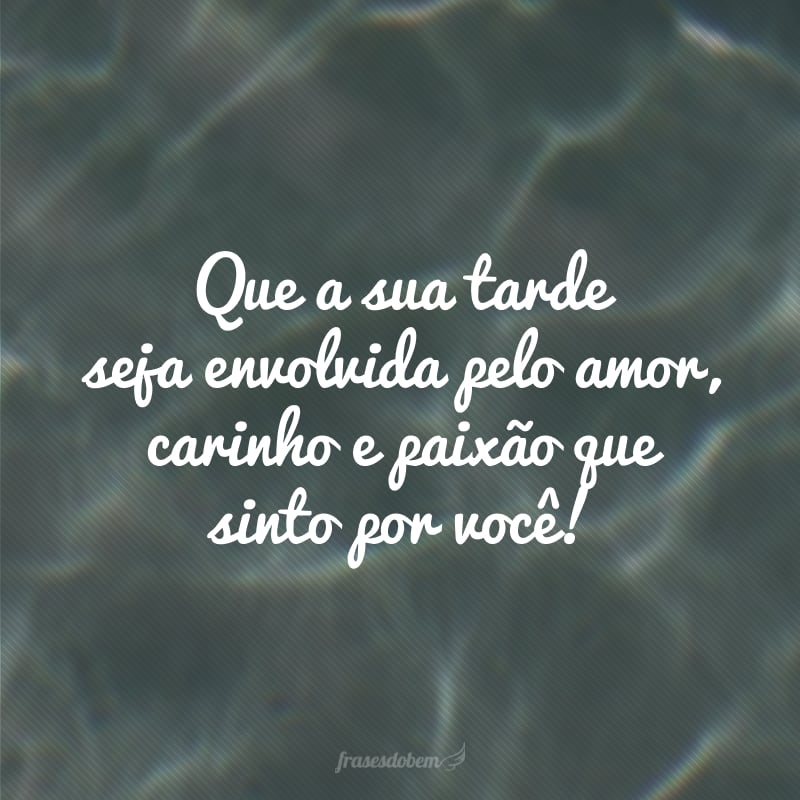 Que a sua tarde seja envolvida pelo amor, carinho e paixão que sinto por você!

frasesdobem